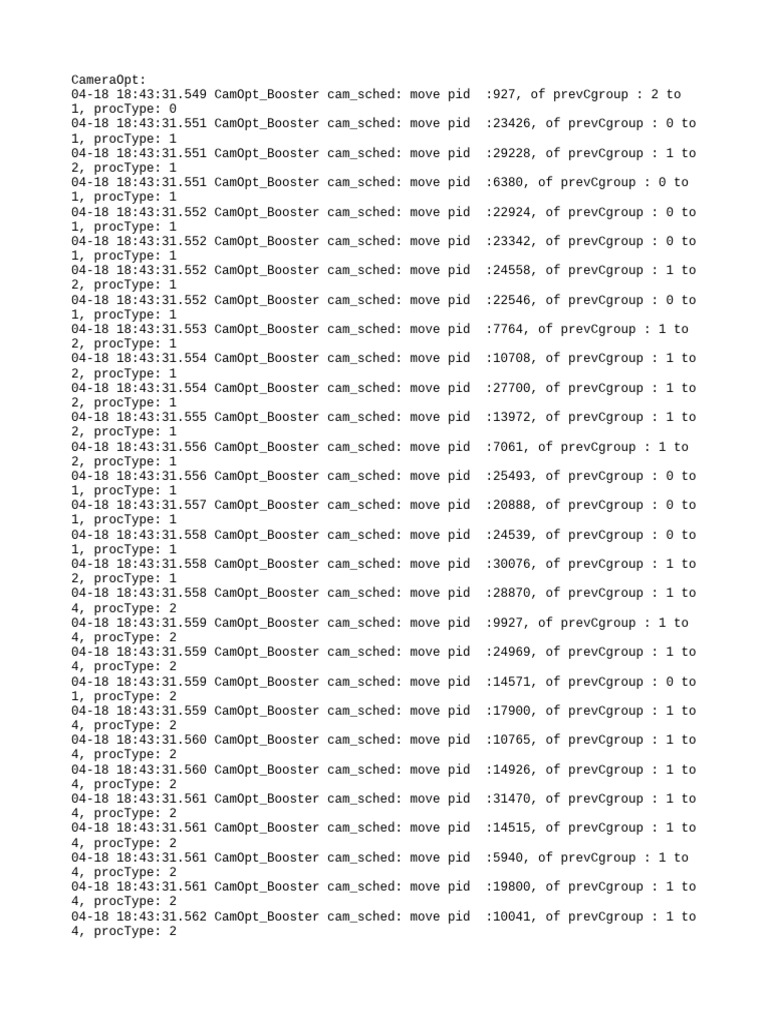 CameraOpt:
04-18 18:43:31.549 CamOpt_Booster cam_sched: move pid :927, of prevCgroup : 2 to 1, procType: 0
04-18 18:43:31.551 CamOpt_Booster cam_sched: move pid :23426, of prevCgroup : 0 to 1, procType: 1
04-18 18:43:31.551 CamOpt_Booster cam_sched: move pid :29228, of prevCgroup : 1 to 2, procType: 1
04-18 18:43:31.551 CamOpt_Booster cam_sched: move pid :6380, of prevCgroup : 0 to 1, procType: 1
04-18 18:43:31.552 CamOpt_Booster cam_sched: move pid :22924, of prevCgroup : 0 to 1, procType: 1
04-18 18:43:31.552 CamOpt_Booster cam_sched: move pid :23342, of prevCgroup : 0 to 1, procType: 1
04-18 18:43:31.552 CamOpt_Booster cam_sched: move pid :24558, of prevCgroup : 1 to 2, procType: 1
04-18 18:43:31.552 CamOpt_Booster cam_sched: move pid :22546, of prevCgroup : 0 to 1, procType: 1
04-18 18:43:31.553 CamOpt_Booster cam_sched: move pid :7764, of prevCgroup : 1 to 2, procType: 1
04-18 18:43:31.554 CamOpt_Booster cam_sched: move pid :10708, of prevCgroup : 1 to 2, procType: 1
04-18 18:43:31.554 CamOpt_Booster cam_sched: move pid :27700, of prevCgroup : 1 to 2, procType: 1
04-18 18:43:31.555 CamOpt_Booster cam_sched: move pid :13972, of prevCgroup : 1 to 2, procType: 1
04-18 18:43:31.556 CamOpt_Booster cam_sched: move pid :7061, of prevCgroup : 1 to 2, procType: 1
04-18 18:43:31.556 CamOpt_Booster cam_sched: move pid :25493, of prevCgroup : 0 to 1, procType: 1
04-18 18:43:31.557 CamOpt_Booster cam_sched: move pid :20888, of prevCgroup : 0 to 1, procType: 1
04-18 18:43:31.558 CamOpt_Booster cam_sched: move pid :24539, of prevCgroup : 0 to 1, procType: 1
04-18 18:43:31.558 CamOpt_Booster cam_sched: move pid :30076, of prevCgroup : 1 to 2, procType: 1
04-18 18:43:31.558 CamOpt_Booster cam_sched: move pid :28870, of prevCgroup : 1 to 4, procType: 2
04-18 18:43:31.559 CamOpt_Booster cam_sched: move pid :9927, of prevCgroup : 1 to 4, procType: 2
04-18 18:43:31.559 CamOpt_Booster cam_sched: move pid :24969, of prevCgroup : 1 to 4, procType: 2
04-18 18:43:31.559 CamOpt_Booster cam_sched: move pid :14571, of prevCgroup : 0 to 1, procType: 2
04-18 18:43:31.559 CamOpt_Booster cam_sched: move pid :17900, of prevCgroup : 1 to 4, procType: 2
04-18 18:43:31.560 CamOpt_Booster cam_sched: move pid :10765, of prevCgroup : 1 to 4, procType: 2
04-18 18:43:31.560 CamOpt_Booster cam_sched: move pid :14926, of prevCgroup : 1 to 4, procType: 2
04-18 18:43:31.561 CamOpt_Booster cam_sched: move pid :31470, of prevCgroup : 1 to 4, procType: 2
04-18 18:43:31.561 CamOpt_Booster cam_sched: move pid :14515, of prevCgroup : 1 to 4, procType: 2
04-18 18:43:31.561 CamOpt_Booster cam_sched: move pid :5940, of prevCgroup : 1 to 4, procType: 2
04-18 18:43:31.561 CamOpt_Booster cam_sched: move pid :19800, of prevCgroup : 1 to 4, procType: 2
04-18 18:43:31.562 CamOpt_Booster cam_sched: move pid :10041, of prevCgroup : 1 to 4, procType: 2